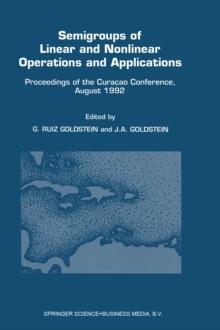 Semigroups of
Linear and Nonlinear
Operations and Applications

Proceedings of the Curaçao Conference,
August 1992

Edited by
G. RUIZ GOLDSTEIN and J.A. GOLDSTEIN

SPRINGER SCIENCE+BUSINESS MEDIA, B.V